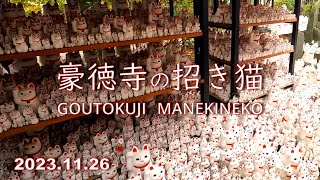 豪徳寺の招き猫
GOUTOKUJI MANEKINEKO

2023.11.26